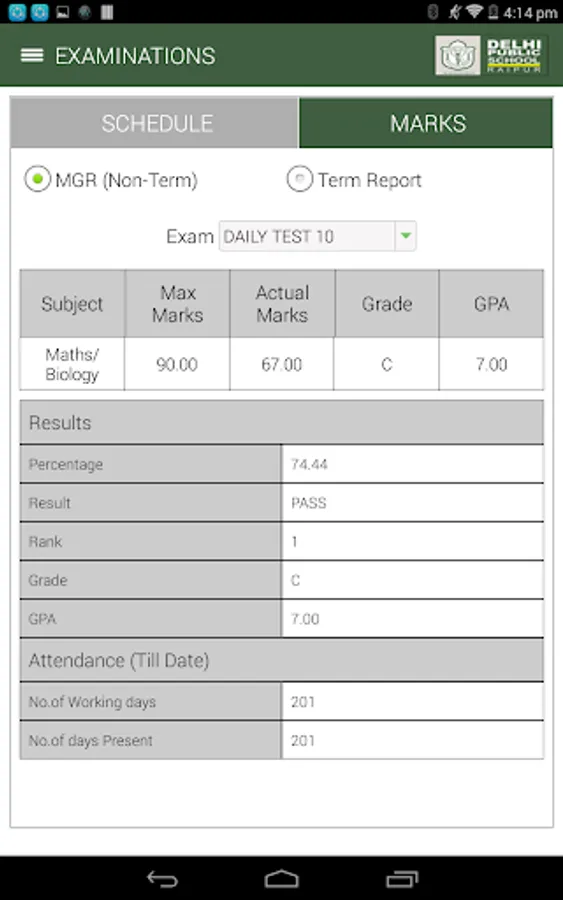 4:14 pm

EXAMINATIONS

DELHI PUBLIC SCHOOL RAIPUR

SCHEDULE MARKS

MGR (Non-Term) Term Report

Exam DAILY TEST 10

| Subject | Max Marks | Actual Marks | Grade | GPA |
|---|---|---|---|---|
| Maths/ Biology | 90.00 | 67.00 | C | 7.00 |

Results

| Percentage | 74.44 |
|---|---|
| Result | PASS |
| Rank | 1 |
| Grade | C |
| GPA | 7.00 |

Attendance (Till Date)

| No.of Working days | 201 |
|---|---|
| No.of days Present | 201 |